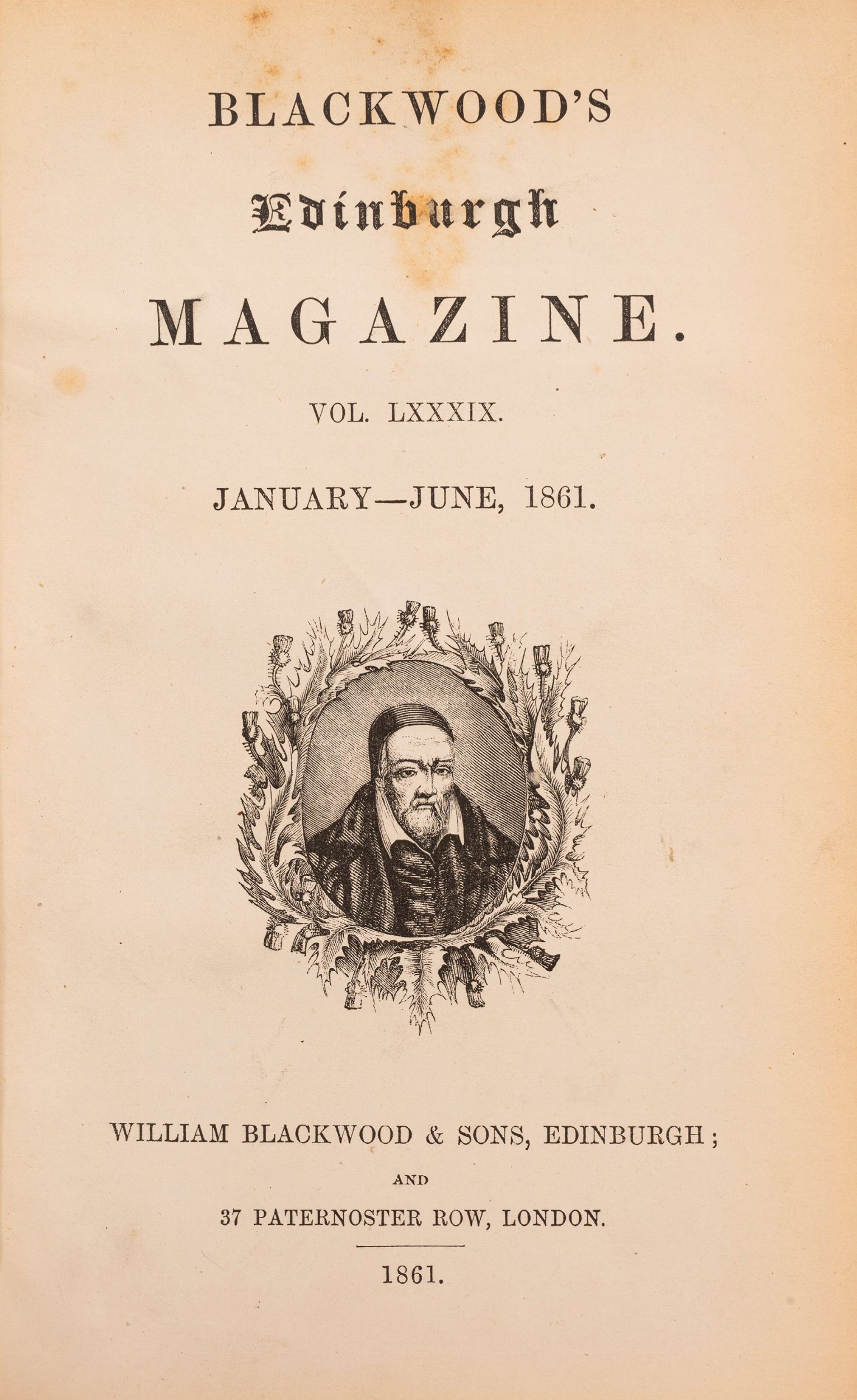 BLACKWOOD'S

Edinburgh

MAGAZINE.

VOL. LXXXIX.

JANUARY—JUNE, 1861.

WILLIAM BLACKWOOD & SONS, EDINBURGH;

AND

37 PATERNOSTER ROW, LONDON.

1861.